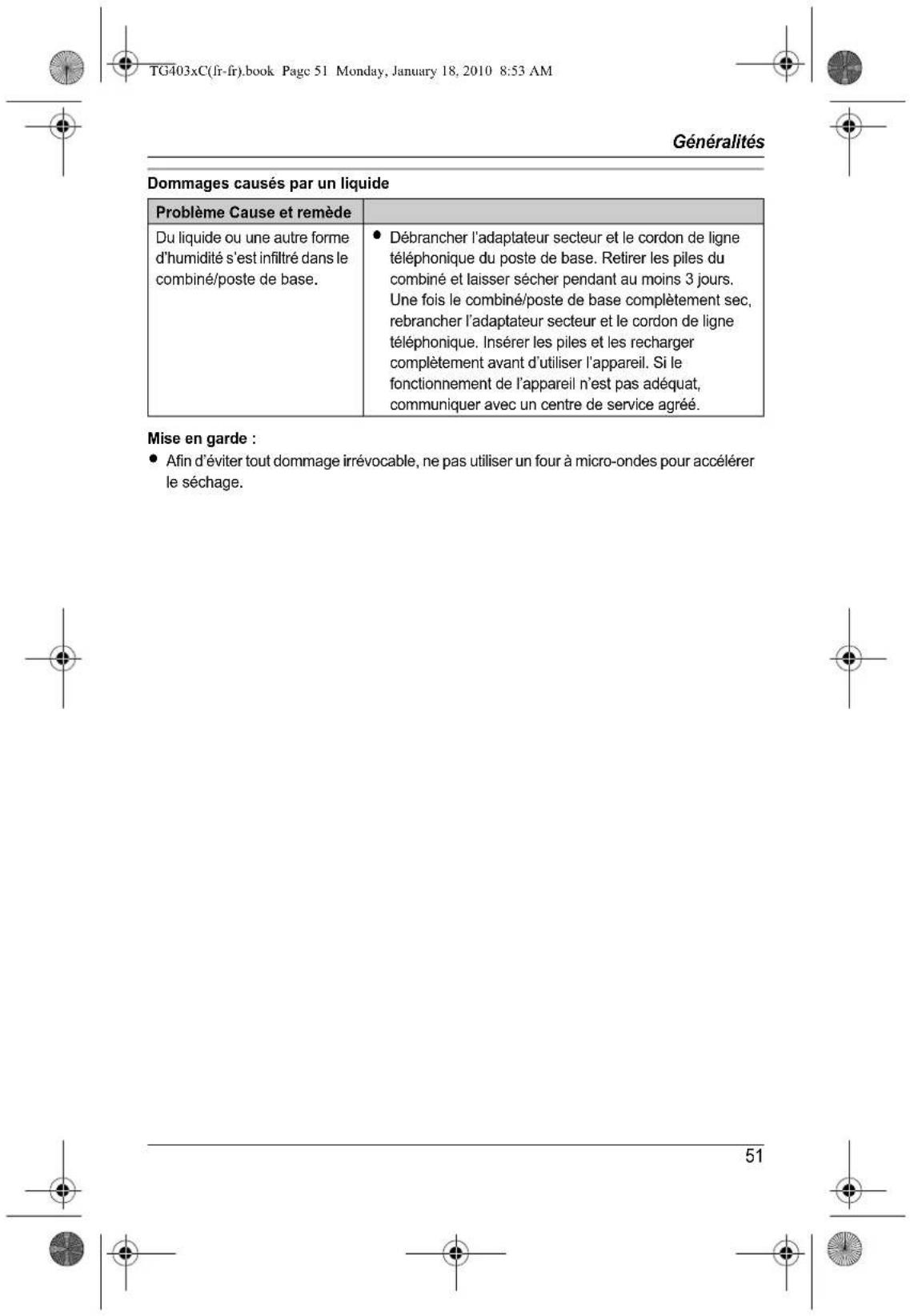 TG403xC(fr-fr).book Page 51 Monday, January 18, 2010 8:53 AM

Généralités

Dommages causés par un liquide

| Problème Cause et remède | |
|---|---|
| Du liquide ou une autre forme d'humidité s'est infiltré dans le combiné/poste de base. | • Débrancher l'adaptateur secteur et le cordon de ligne téléphonique du poste de base. Retirer les piles du combiné et laisser sécher pendant au moins 3 jours. Une fois le combiné/poste de base complètement sec, rebrancher l'adaptateur secteur et le cordon de ligne téléphonique. Insérer les piles et les recharger complètement avant d'utiliser l'appareil. Si le fonctionnement de l'appareil n'est pas adéquat, communiquer avec un centre de service agréé. |

Mise en garde :

• Afin d'éviter tout dommage irrévocable, ne pas utiliser un four à micro-ondes pour accélérer le séchage.

51